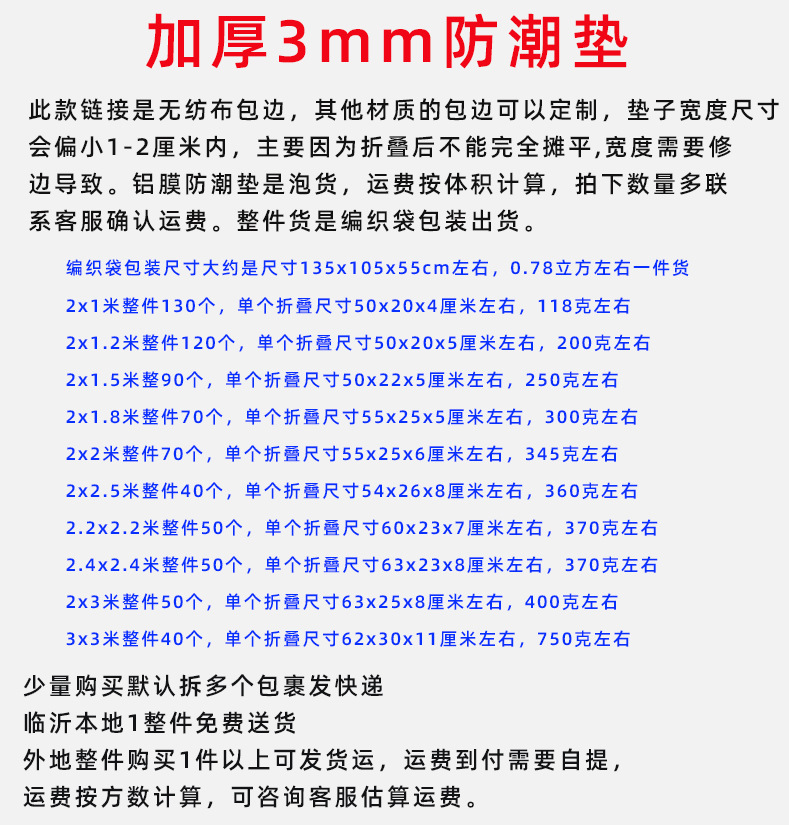 加厚3mm防潮垫

此款链接是无纺布包边，其他材质的包边可以定制，垫子宽度尺寸会偏小1-2厘米内，主要因为折叠后不能完全摊平,宽度需要修边导致。铝膜防潮垫是泡货，运费按体积计算，拍下数量多联系客服确认运费。整件货是编织袋包装出货。

编织袋包装尺寸大约是尺寸135x105x55cm左右，0.78立方左右一件货
2x1米整件130个，单个折叠尺寸50x20x4厘米左右，118克左右
2x1.2米整件120个，单个折叠尺寸50x20x5厘米左右，200克左右
2x1.5米整90个，单个折叠尺寸50x22x5厘米左右，250克左右
2x1.8米整件70个，单个折叠尺寸55x25x5厘米左右，300克左右
2x2米整件70个，单个折叠尺寸55x25x6厘米左右，345克左右
2x2.5米整件40个，单个折叠尺寸54x26x8厘米左右，360克左右
2.2x2.2米整件50个，单个折叠尺寸60x23x7厘米左右，370克左右
2.4x2.4米整件50个，单个折叠尺寸63x23x8厘米左右，370克左右
2x3米整件50个，单个折叠尺寸63x25x8厘米左右，400克左右
3x3米整件40个，单个折叠尺寸62x30x11厘米左右，750克左右

少量购买默认拆多个包裹发快递
临沂本地1整件免费送货
外地整件购买1件以上可发货运，运费到付需要自提，运费按方数计算，可咨询客服估算运费。